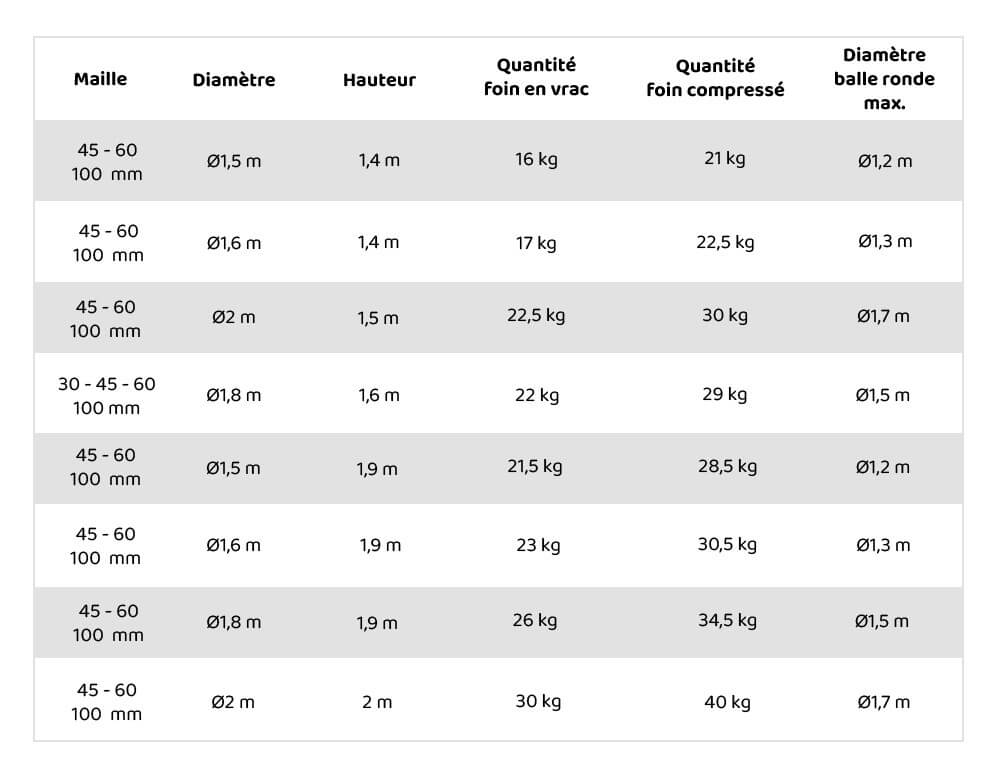 | Maille | Diamètre | Hauteur | Quantité foin en vrac | Quantité foin compressé | Diamètre balle ronde max. |
|---|---|---|---|---|---|
| 45 - 60 100 mm | Ø1,5 m | 1,4 m | 16 kg | 21 kg | Ø1,2 m |
| 45 - 60 100 mm | Ø1,6 m | 1,4 m | 17 kg | 22,5 kg | Ø1,3 m |
| 45 - 60 100 mm | Ø2 m | 1,5 m | 22,5 kg | 30 kg | Ø1,7 m |
| 30 - 45 - 60 100 mm | Ø1,8 m | 1,6 m | 22 kg | 29 kg | Ø1,5 m |
| 45 - 60 100 mm | Ø1,5 m | 1,9 m | 21,5 kg | 28,5 kg | Ø1,2 m |
| 45 - 60 100 mm | Ø1,6 m | 1,9 m | 23 kg | 30,5 kg | Ø1,3 m |
| 45 - 60 100 mm | Ø1,8 m | 1,9 m | 26 kg | 34,5 kg | Ø1,5 m |
| 45 - 60 100 mm | Ø2 m | 2 m | 30 kg | 40 kg | Ø1,7 m |